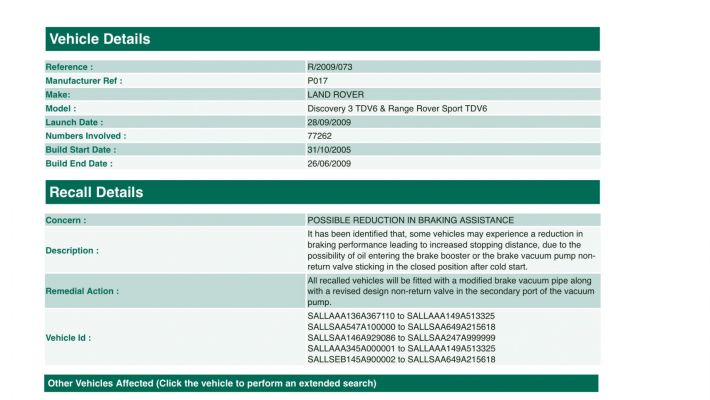 Vehicle Details

| | |
|---|---|
| Reference : | R/2009/073 |
| Manufacturer Ref : | P017 |
| Make: | LAND ROVER |
| Model : | Discovery 3 TDV6 & Range Rover Sport TDV6 |
| Launch Date : | 28/09/2009 |
| Numbers Involved : | 77262 |
| Build Start Date : | 31/10/2005 |
| Build End Date : | 26/06/2009 |

Recall Details

| | |
|---|---|
| Concern : | POSSIBLE REDUCTION IN BRAKING ASSISTANCE |
| Description : | It has been identified that, some vehicles may experience a reduction in braking performance leading to increased stopping distance, due to the possibility of oil entering the brake booster or the brake vacuum pump non-return valve sticking in the closed position after cold start. |
| Remedial Action : | All recalled vehicles will be fitted with a modified brake vacuum pipe along with a revised design non-return valve in the secondary port of the vacuum pump. |
| Vehicle Id : | SALLAAA136A367110 to SALLAAA149A513325 SALLSAA547A100000 to SALLSAA649A215618 SALLSAA146A929086 to SALLSAA247A999999 SALLAAA345A000001 to SALLAAA149A513325 SALLSEB145A900002 to SALLSAA649A215618 |

Other Vehicles Affected (Click the vehicle to perform an extended search)